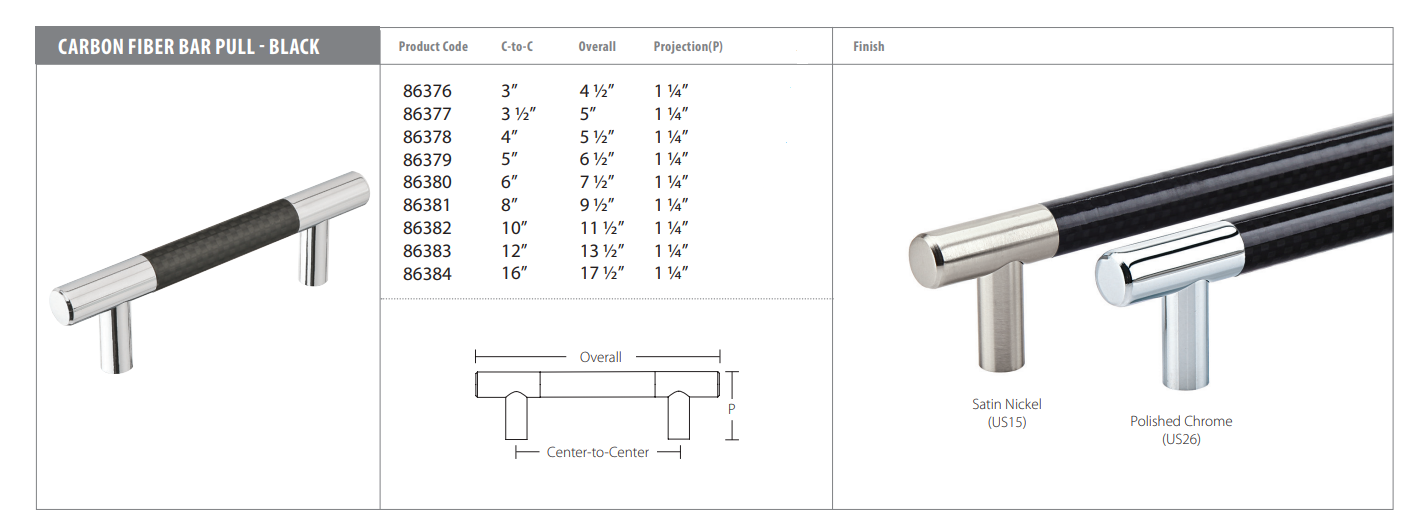 CARBON FIBER BAR PULL - BLACK

| Product Code | C-to-C | Overall | Projection(P) |
|---|---|---|---|
| 86376 | 3″ | 4 ½″ | 1 ¼″ |
| 86377 | 3 ½″ | 5″ | 1 ¼″ |
| 86378 | 4″ | 5 ½″ | 1 ¼″ |
| 86379 | 5″ | 6 ½″ | 1 ¼″ |
| 86380 | 6″ | 7 ½″ | 1 ¼″ |
| 86381 | 8″ | 9 ½″ | 1 ¼″ |
| 86382 | 10″ | 11 ½″ | 1 ¼″ |
| 86383 | 12″ | 13 ½″ | 1 ¼″ |
| 86384 | 16″ | 17 ½″ | 1 ¼″ |

Overall

P

Center-to-Center

Finish

Satin Nickel
(US15)

Polished Chrome
(US26)